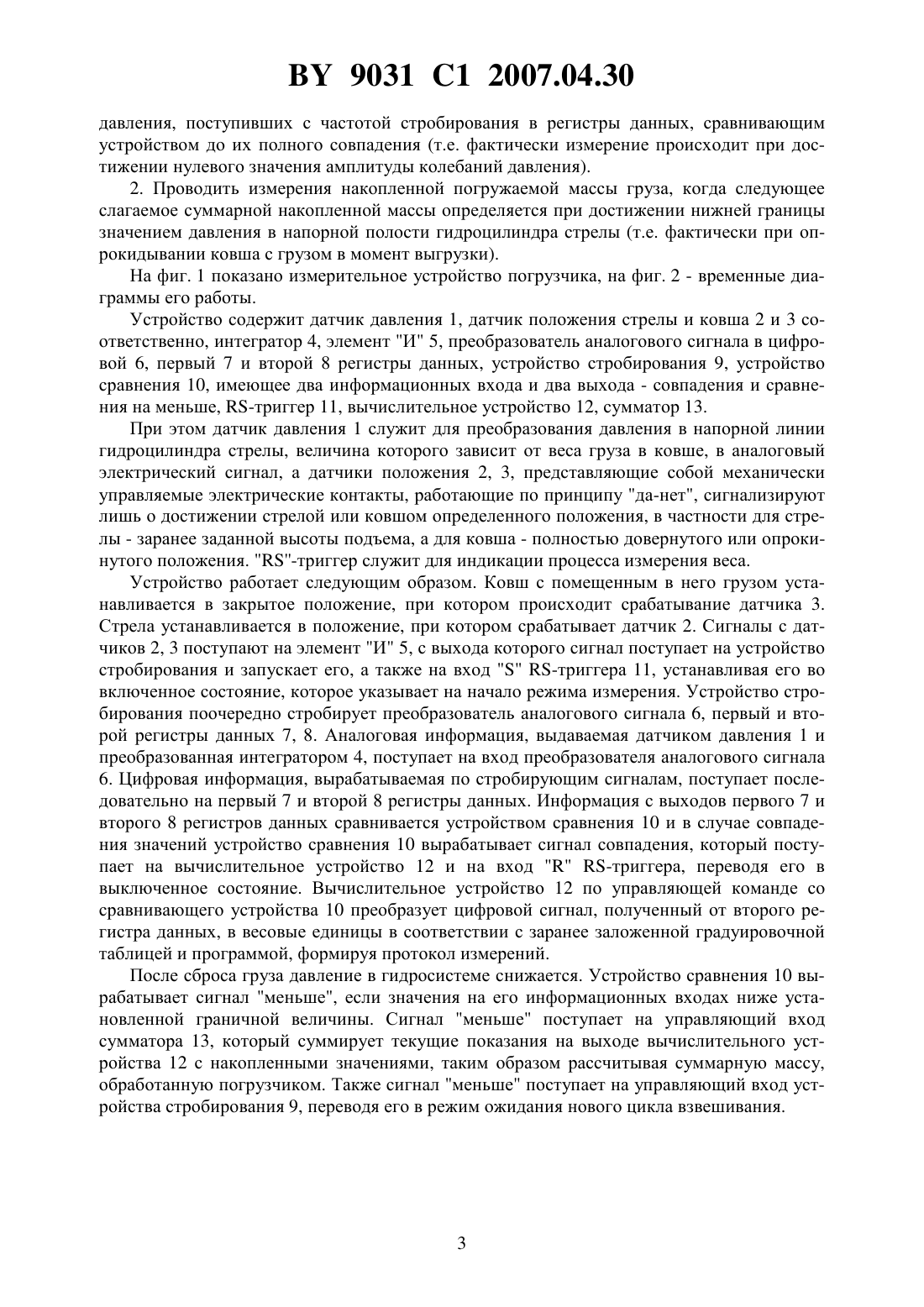 BY 9031 C1 2007.04.30

давления, поступивших с частотой стробирования в регистры данных, сравнивающим устройством до их полного совпадения (т.е. фактически измерение происходит при достижении нулевого значения амплитуды колебаний давления).

2. Проводить измерения накопленной погружаемой массы груза, когда следующее слагаемое суммарной накопленной массы определяется при достижении нижней границы значением давления в напорной полости гидроцилиндра стрелы (т.е. фактически при опрокидывании ковша с грузом в момент выгрузки).

На фиг. 1 показано измерительное устройство погрузчика, на фиг. 2 - временные диаграммы его работы.

Устройство содержит датчик давления 1, датчик положения стрелы и ковша 2 и 3 соответственно, интегратор 4, элемент "И" 5, преобразователь аналогового сигнала в цифровой 6, первый 7 и второй 8 регистры данных, устройство стробирования 9, устройство сравнения 10, имеющее два информационных входа и два выхода - совпадения и сравнения на меньше, RS-триггер 11, вычислительное устройство 12, сумматор 13.

При этом датчик давления 1 служит для преобразования давления в напорной линии гидроцилиндра стрелы, величина которого зависит от веса груза в ковше, в аналоговый электрический сигнал, а датчики положения 2, 3, представляющие собой механически управляемые электрические контакты, работающие по принципу "да-нет", сигнализируют лишь о достижении стрелой или ковшом определенного положения, в частности для стрелы - заранее заданной высоты подъема, а для ковша - полностью довернутого или опрокинутого положения. "RS"-триггер служит для индикации процесса измерения веса.

Устройство работает следующим образом. Ковш с помещенным в него грузом устанавливается в закрытое положение, при котором происходит срабатывание датчика 3. Стрела устанавливается в положение, при котором срабатывает датчик 2. Сигналы с датчиков 2, 3 поступают на элемент "И" 5, с выхода которого сигнал поступает на устройство стробирования и запускает его, а также на вход "S" RS-триггера 11, устанавливая его во включенное состояние, которое указывает на начало режима измерения. Устройство стробирования поочередно стробирует преобразователь аналогового сигнала 6, первый и второй регистры данных 7, 8. Аналоговая информация, выдаваемая датчиком давления 1 и преобразованная интегратором 4, поступает на вход преобразователя аналогового сигнала 6. Цифровая информация, вырабатываемая по стробирующим сигналам, поступает последовательно на первый 7 и второй 8 регистры данных. Информация с выходов первого 7 и второго 8 регистров данных сравнивается устройством сравнения 10 и в случае совпадения значений устройство сравнения 10 вырабатывает сигнал совпадения, который поступает на вычислительное устройство 12 и на вход "R" RS-триггера, переводя его в выключенное состояние. Вычислительное устройство 12 по управляющей команде со сравнивающего устройства 10 преобразует цифровой сигнал, полученный от второго регистра данных, в весовые единицы в соответствии с заранее заложенной градуировочной таблицей и программой, формируя протокол измерений.

После сброса груза давление в гидросистеме снижается. Устройство сравнения 10 вырабатывает сигнал "меньше", если значения на его информационных входах ниже установленной граничной величины. Сигнал "меньше" поступает на управляющий вход сумматора 13, который суммирует текущие показания на выходе вычислительного устройства 12 с накопленными значениями, таким образом рассчитывая суммарную массу, обработанную погрузчиком. Также сигнал "меньше" поступает на управляющий вход устройства стробирования 9, переводя его в режим ожидания нового цикла взвешивания.

3